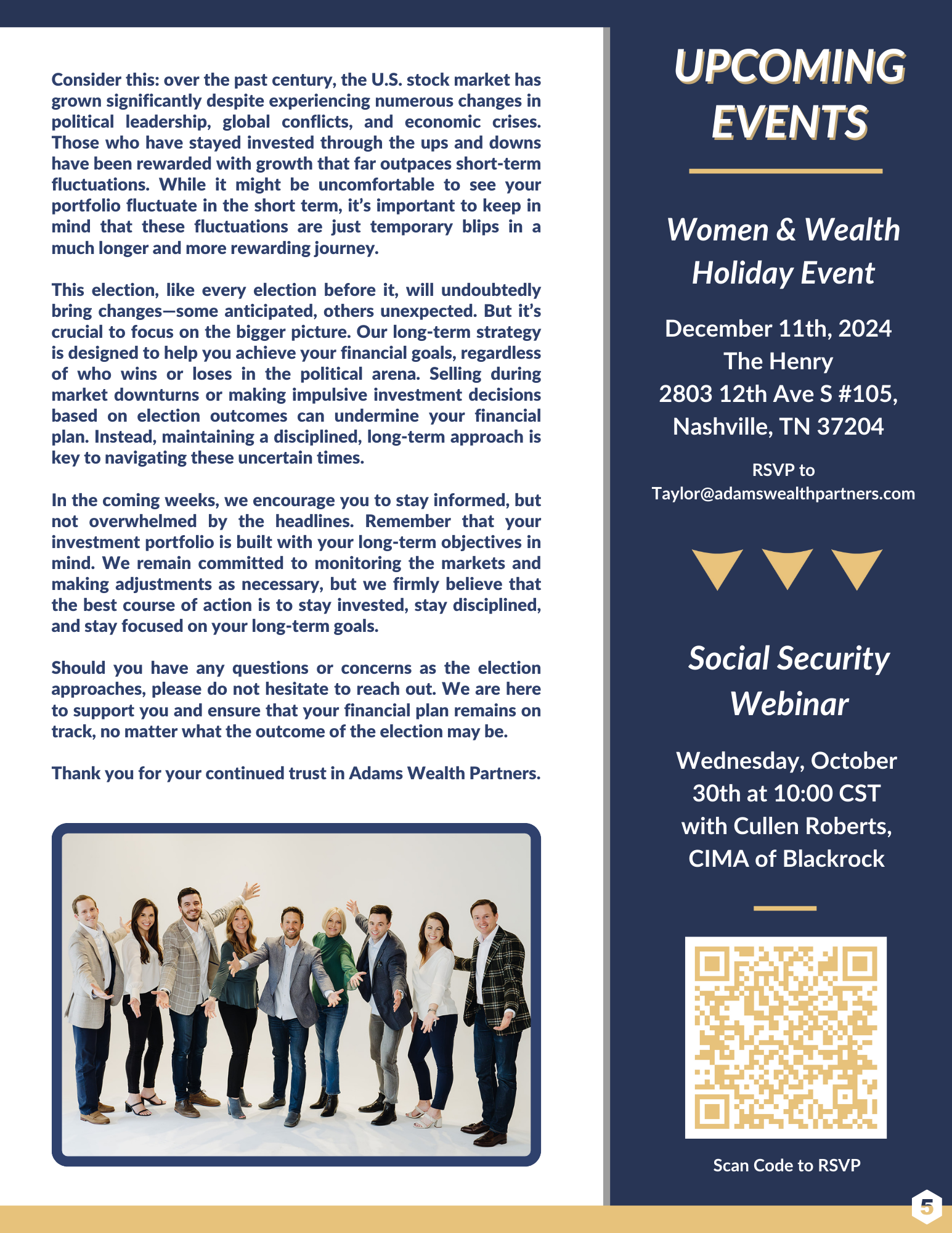 Consider this: over the past century, the U.S. stock market has grown significantly despite experiencing numerous changes in political leadership, global conflicts, and economic crises. Those who have stayed invested through the ups and downs have been rewarded with growth that far outpaces short-term fluctuations. While it might be uncomfortable to see your portfolio fluctuate in the short term, it's important to keep in mind that these fluctuations are just temporary blips in a much longer and more rewarding journey.

This election, like every election before it, will undoubtedly bring changes—some anticipated, others unexpected. But it's crucial to focus on the bigger picture. Our long-term strategy is designed to help you achieve your financial goals, regardless of who wins or loses in the political arena. Selling during market downturns or making impulsive investment decisions based on election outcomes can undermine your financial plan. Instead, maintaining a disciplined, long-term approach is key to navigating these uncertain times.

In the coming weeks, we encourage you to stay informed, but not overwhelmed by the headlines. Remember that your investment portfolio is built with your long-term objectives in mind. We remain committed to monitoring the markets and making adjustments as necessary, but we firmly believe that the best course of action is to stay invested, stay disciplined, and stay focused on your long-term goals.

Should you have any questions or concerns as the election approaches, please do not hesitate to reach out. We are here to support you and ensure that your financial plan remains on track, no matter what the outcome of the election may be.

Thank you for your continued trust in Adams Wealth Partners.

UPCOMING EVENTS

Women & Wealth Holiday Event

December 11th, 2024
The Henry
2803 12th Ave S #105,
Nashville, TN 37204

RSVP to
Taylor@adamswealthpartners.com

Social Security Webinar

Wednesday, October 30th at 10:00 CST with Cullen Roberts, CIMA of Blackrock

Scan Code to RSVP

5